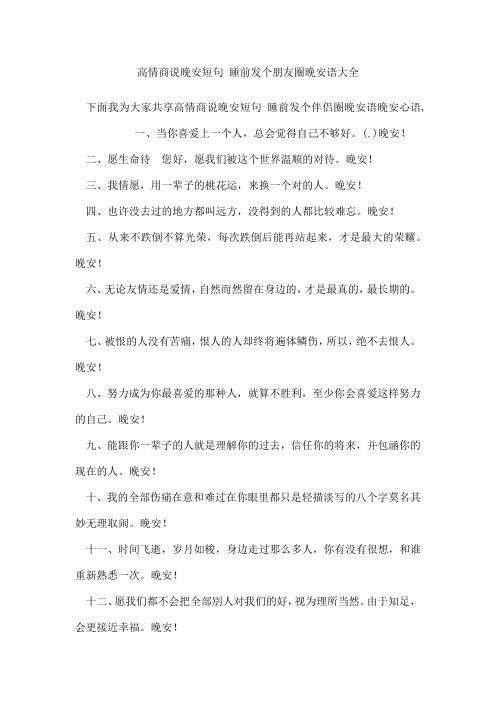 高情商说晚安短句 睡前发个朋友圈晚安语大全

下面我为大家共享高情商说晚安短句 睡前发个伴侣圈晚安语晚安心语，

一、当你喜爱上一个人，总会觉得自己不够好。(.)晚安！

二、愿生命待 您好，愿我们被这个世界温顺的对待。晚安！

三、我情愿，用一辈子的桃花运，来换一个对的人。晚安！

四、也许没去过的地方都叫远方，没得到的人都比较难忘。晚安！

五、从来不跌倒不算光荣，每次跌倒后能再站起来，才是最大的荣耀。晚安！

六、无论友情还是爱情，自然而然留在身边的，才是最真的，最长期的。晚安！

七、被恨的人没有苦痛，恨人的人却终将遍体鳞伤，所以，绝不去恨人。晚安！

八、努力成为你最喜爱的那种人，就算不胜利，至少你会喜爱这样努力的自己。晚安！

九、能跟你一辈子的人就是理解你的过去，信任你的将来，并包涵你的现在的人。晚安！

十、我的全部伤痛在意和难过在你眼里都只是轻描淡写的八个字莫名其妙无理取闹。晚安！

十一、时间飞逝，岁月如梭，身边走过那么多人，你有没有很想，和谁重新熟悉一次。晚安！

十二、愿我们都不会把全部别人对我们的好，视为理所当然。由于知足，会更接近幸福。晚安！